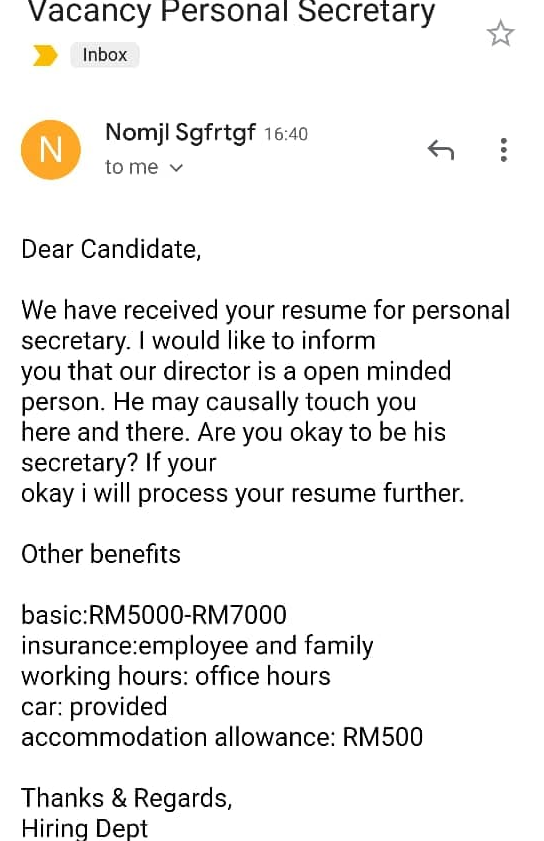 Vacancy Personal Secretary

Inbox

N

Nomjl Sgfrtgf 16:40
to me

Dear Candidate,

We have received your resume for personal secretary. I would like to inform you that our director is a open minded person. He may causally touch you here and there. Are you okay to be his secretary? If your okay i will process your resume further.

Other benefits

basic:RM5000-RM7000
insurance:employee and family
working hours: office hours
car: provided
accommodation allowance: RM500

Thanks & Regards,
Hiring Dept